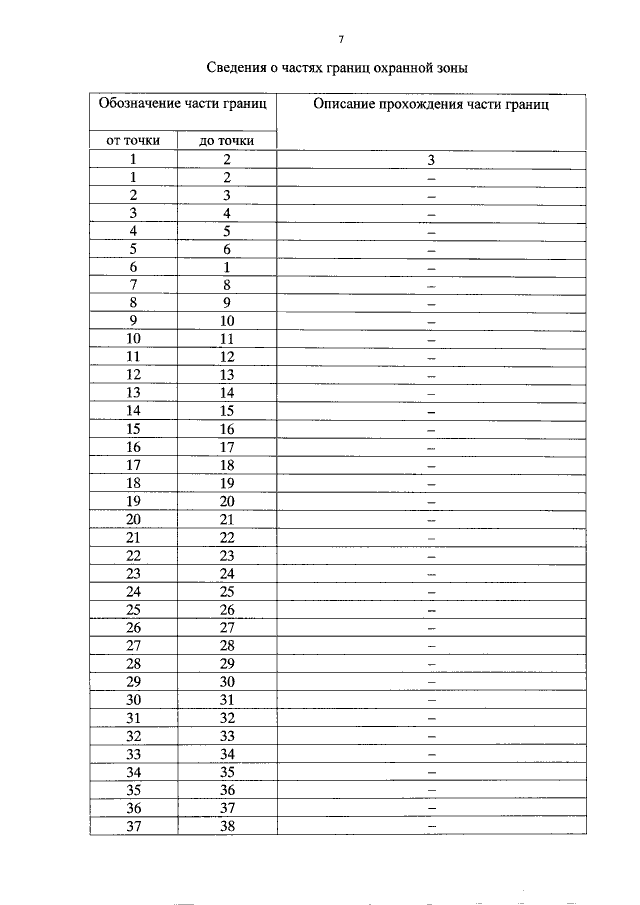 7

Сведения о частях границ охранной зоны

| Обозначение части границ | | Описание прохождения части границ |
|---|---|---|
| от точки | до точки | |
| 1 | 2 | 3 |
| 1 | 2 | – |
| 2 | 3 | – |
| 3 | 4 | – |
| 4 | 5 | – |
| 5 | 6 | – |
| 6 | 1 | – |
| 7 | 8 | – |
| 8 | 9 | – |
| 9 | 10 | – |
| 10 | 11 | – |
| 11 | 12 | – |
| 12 | 13 | – |
| 13 | 14 | – |
| 14 | 15 | – |
| 15 | 16 | – |
| 16 | 17 | – |
| 17 | 18 | – |
| 18 | 19 | – |
| 19 | 20 | – |
| 20 | 21 | – |
| 21 | 22 | – |
| 22 | 23 | – |
| 23 | 24 | – |
| 24 | 25 | – |
| 25 | 26 | – |
| 26 | 27 | – |
| 27 | 28 | – |
| 28 | 29 | – |
| 29 | 30 | – |
| 30 | 31 | – |
| 31 | 32 | – |
| 32 | 33 | – |
| 33 | 34 | – |
| 34 | 35 | – |
| 35 | 36 | – |
| 36 | 37 | – |
| 37 | 38 | – |